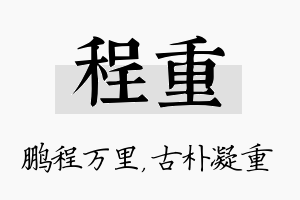 程重

鹏程万里，古朴凝重